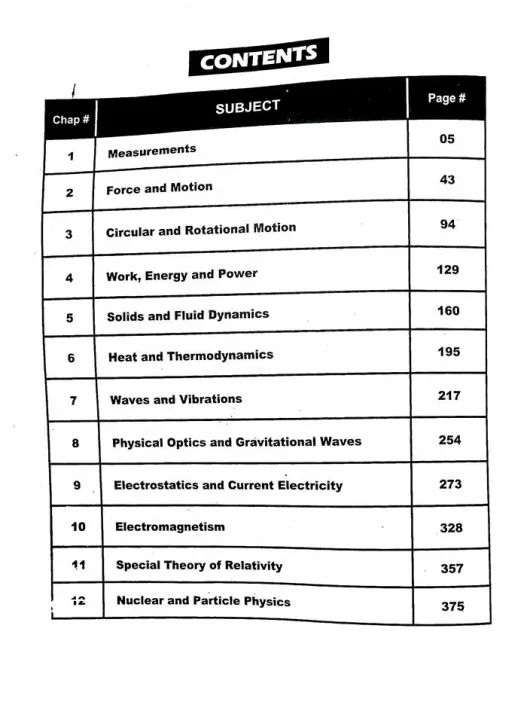 CONTENTS

| Chap # | SUBJECT | Page # |
|---|---|---|
| 1 | Measurements | 05 |
| 2 | Force and Motion | 43 |
| 3 | Circular and Rotational Motion | 94 |
| 4 | Work, Energy and Power | 129 |
| 5 | Solids and Fluid Dynamics | 160 |
| 6 | Heat and Thermodynamics | 195 |
| 7 | Waves and Vibrations | 217 |
| 8 | Physical Optics and Gravitational Waves | 254 |
| 9 | Electrostatics and Current Electricity | 273 |
| 10 | Electromagnetism | 328 |
| 11 | Special Theory of Relativity | 357 |
| 12 | Nuclear and Particle Physics | 375 |